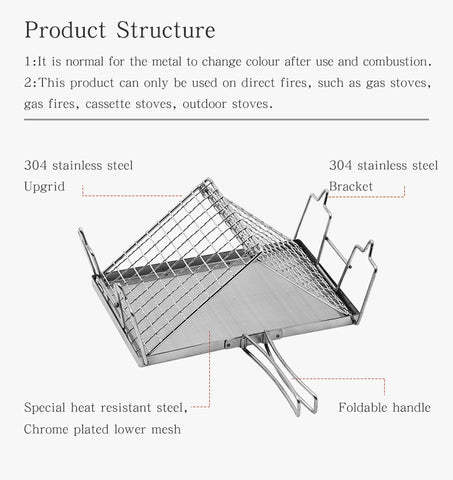 Product Structure

1:It is normal for the metal to change colour after use and combustion.
2:This product can only be used on direct fires, such as gas stoves, gas fires, cassette stoves, outdoor stoves.

304 stainless steel
Upgrid

304 stainless steel
Bracket

Special heat resistant steel,
Chrome plated lower mesh

Foldable handle